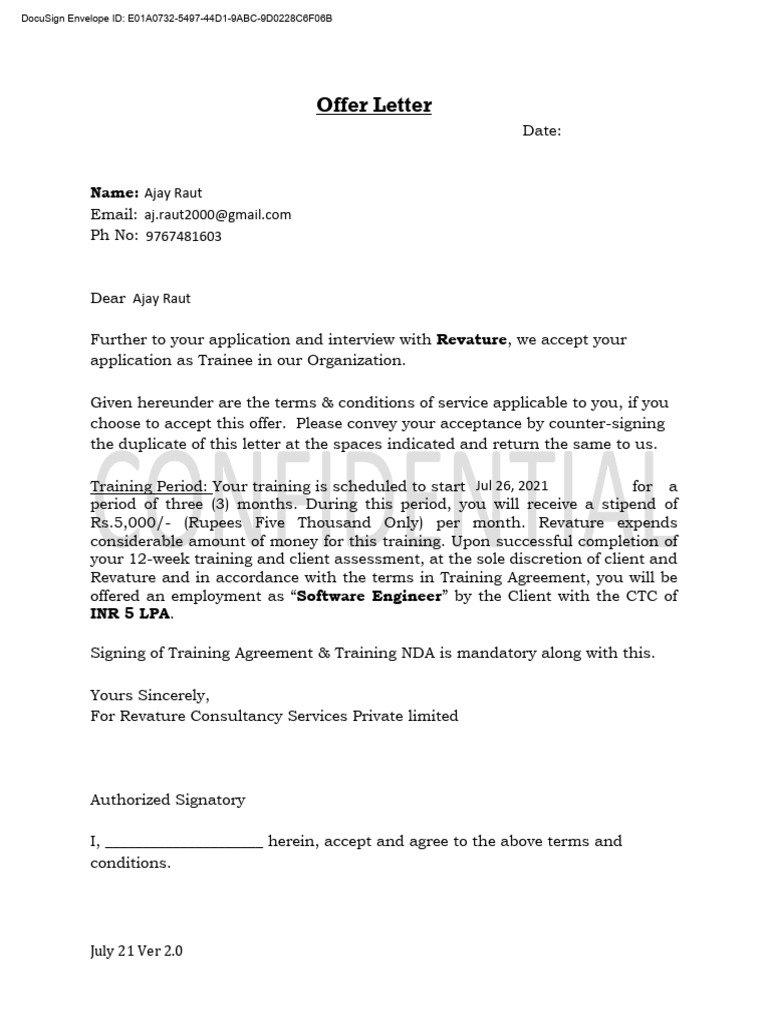 DocuSign Envelope ID: E01A0732-5497-44D1-9ABC-9D0228C6F06B

Offer Letter

Date:

Name: Ajay Raut
Email: aj.raut2000@gmail.com
Ph No: 9767481603

Dear Ajay Raut

Further to your application and interview with Revature, we accept your application as Trainee in our Organization.

Given hereunder are the terms & conditions of service applicable to you, if you choose to accept this offer. Please convey your acceptance by counter-signing the duplicate of this letter at the spaces indicated and return the same to us.

Training Period: Your training is scheduled to start Jul 26, 2021 for a period of three (3) months. During this period, you will receive a stipend of Rs.5,000/- (Rupees Five Thousand Only) per month. Revature expends considerable amount of money for this training. Upon successful completion of your 12-week training and client assessment, at the sole discretion of client and Revature and in accordance with the terms in Training Agreement, you will be offered an employment as "Software Engineer" by the Client with the CTC of INR 5 LPA.

Signing of Training Agreement & Training NDA is mandatory along with this.

Yours Sincerely,
For Revature Consultancy Services Private limited

Authorized Signatory

I, ____ herein, accept and agree to the above terms and conditions.

July 21 Ver 2.0

CONFIDENTIAL